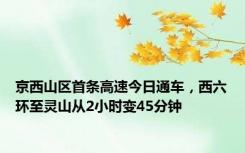 京西山区首条高速今日通车，西六环至灵山从2小时变45分钟